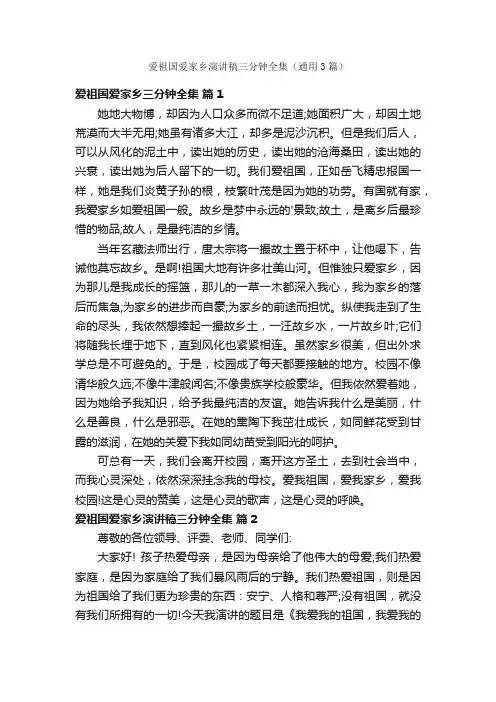 爱祖国爱家乡演讲稿三分钟全集（通用3篇）

爱祖国爱家乡三分钟全集 篇1

她地大物博，却因为人口众多而微不足道;她面积广大，却因土地荒漠而大半无用;她虽有诸多大江，却多是泥沙沉积。但是我们后人，可以从风化的泥土中，读出她的历史，读出她的沧海桑田，读出她的兴衰，读出她为后人留下的一切。我们爱祖国，正如岳飞精忠报国一样，她是我们炎黄子孙的根，枝繁叶茂是因为她的功劳。有国就有家，我爱家乡如爱祖国一般。故乡是梦中永远的'景致;故土，是离乡后最珍惜的物品;故人，是最纯洁的乡情。

当年玄藏法师出行，唐太宗将一撮故土置于杯中，让他喝下，告诫他莫忘故乡。是啊!祖国大地有许多壮美山河。但惟独只爱家乡，因为那儿是我成长的摇篮，那儿的一草一木都深入我心，我为家乡的落后而焦急;为家乡的进步而自豪;为家乡的前途而担忧。纵使我走到了生命的尽头，我依然想捧起一撮故乡土，一汪故乡水，一片故乡叶;它们将随我长埋于地下，直到风化也紧紧相连。虽然家乡很美，但出外求学总是不可避免的。于是，校园成了每天都要接触的地方。校园不像清华般久远;不像牛津般闻名;不像贵族学校般豪华。但我依然爱着她，因为她给予我知识，给予我最纯洁的友谊。她告诉我什么是美丽，什么是善良，什么是邪恶。在她的熏陶下我茁壮成长，如同鲜花受到甘露的滋润，在她的关爱下我如同幼苗受到阳光的呵护。

可总有一天，我们会离开校园，离开这方圣土，去到社会当中，而我心灵深处，依然深深挂念我的母校。爱我祖国，爱我家乡，爱我校园!这是心灵的赞美，这是心灵的歌声，这是心灵的呼唤。

爱祖国爱家乡演讲稿三分钟全集 篇2

尊敬的各位领导、评委、老师、同学们:

大家好! 孩子热爱母亲，是因为母亲给了他伟大的母爱;我们热爱家庭，是因为家庭给了我们暴风雨后的宁静。我们热爱祖国，则是因为祖国给了我们更为珍贵的东西：安宁、人格和尊严;没有祖国，就没有我们所拥有的一切!今天我演讲的题目是《我爱我的祖国，我爱我的